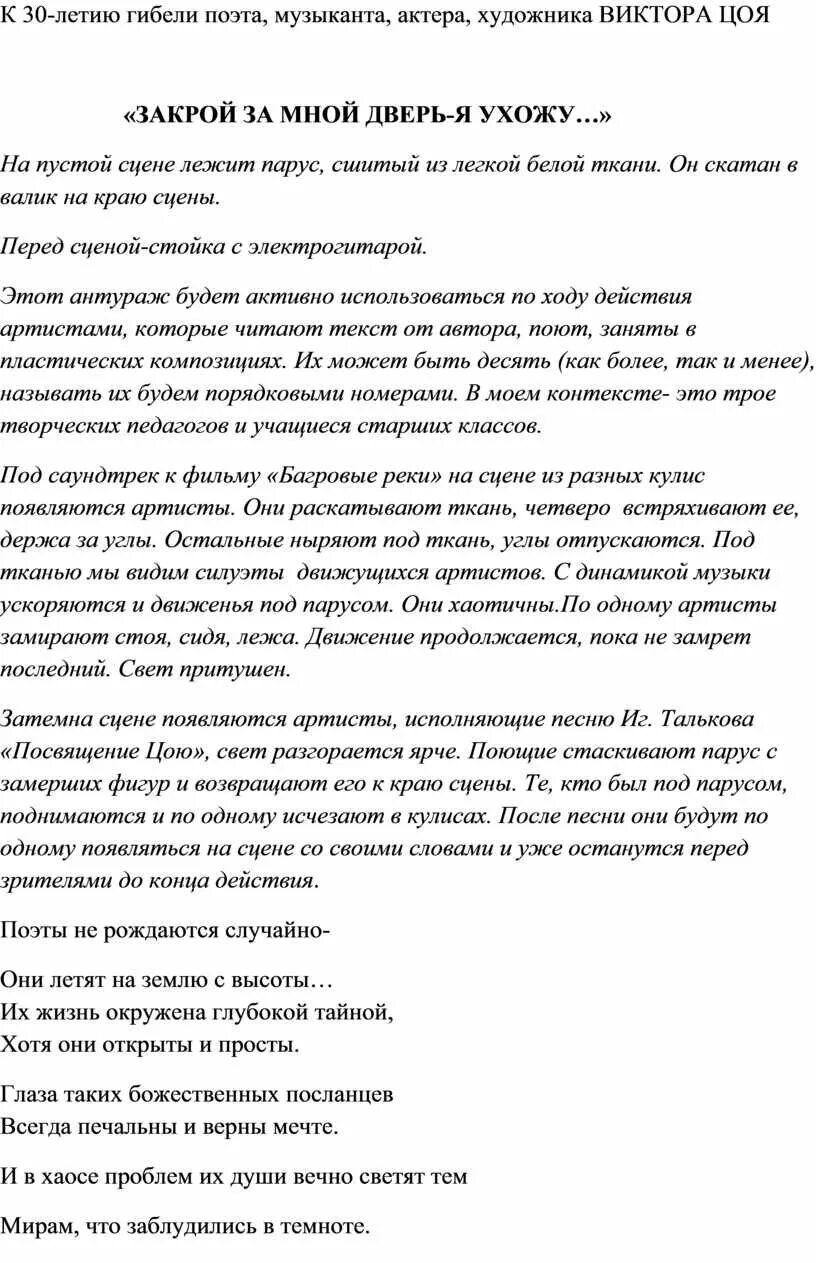 К 30-летию гибели поэта, музыканта, актера, художника ВИКТОРА ЦОЯ

«ЗАКРОЙ ЗА МНОЙ ДВЕРЬ-Я УХОЖУ…»

На пустой сцене лежит парус, сшитый из легкой белой ткани. Он скатан в валик на краю сцены.

Перед сценой-стойка с электрогитарой.

Этот антураж будет активно использоваться по ходу действия артистами, которые читают текст от автора, поют, заняты в пластических композициях. Их может быть десять (как более, так и менее), называть их будем порядковыми номерами. В моем контексте- это трое творческих педагогов и учащиеся старших классов.

Под саундтрек к фильму «Багровые реки» на сцене из разных кулис появляются артисты. Они раскатывают ткань, четверо встряхивают ее, держа за углы. Остальные ныряют под ткань, углы отпускаются. Под тканью мы видим силуэты движущихся артистов. С динамикой музыки ускоряются и движенья под парусом. Они хаотичны.По одному артисты замирают стоя, сидя, лежа. Движение продолжается, пока не замрет последний. Свет притушен.

Затемна сцене появляются артисты, исполняющие песню Иг. Талькова «Посвящение Цою», свет разгорается ярче. Поющие стаскивают парус с замерших фигур и возвращают его к краю сцены. Те, кто был под парусом, поднимаются и по одному исчезают в кулисах. После песни они будут по одному появляться на сцене со своими словами и уже останутся перед зрителями до конца действия.

Поэты не рождаются случайно-

Они летят на землю с высоты…
Их жизнь окружена глубокой тайной,
Хотя они открыты и просты.

Глаза таких божественных посланцев
Всегда печальны и верны мечте.

И в хаосе проблем их души вечно светят тем

Мирам, что заблудились в темноте.